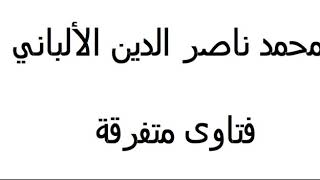 محمد ناصر الدين الألباني

فتاوى متفرقة